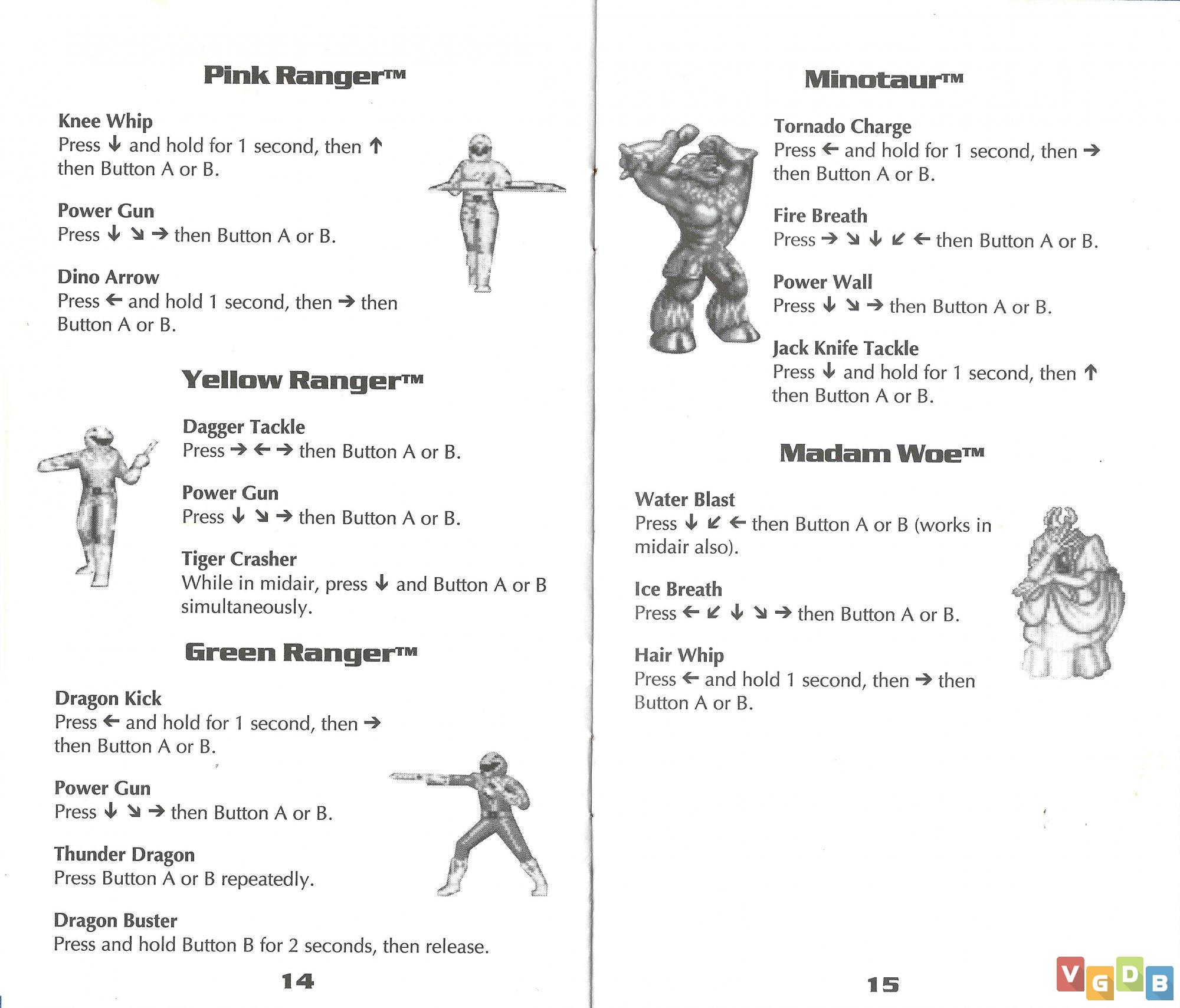 Pink Ranger™

Knee Whip
Press ↓ and hold for 1 second, then ↑ then Button A or B.

Power Gun
Press ↓ ↘ → then Button A or B.

Dino Arrow
Press ← and hold 1 second, then → then Button A or B.

Yellow Ranger™

Dagger Tackle
Press → ← → then Button A or B.

Power Gun
Press ↓ ↘ → then Button A or B.

Tiger Crasher
While in midair, press ↓ and Button A or B simultaneously.

Green Ranger™

Dragon Kick
Press ← and hold for 1 second, then → then Button A or B.

Power Gun
Press ↓ ↘ → then Button A or B.

Thunder Dragon
Press Button A or B repeatedly.

Dragon Buster
Press and hold Button B for 2 seconds, then release.

14

Minotaur™

Tornado Charge
Press ← and hold for 1 second, then → then Button A or B.

Fire Breath
Press → ↘ ↓ ↙ ← then Button A or B.

Power Wall
Press ↓ ↘ → then Button A or B.

Jack Knife Tackle
Press ↓ and hold for 1 second, then ↑ then Button A or B.

Madam Woe™

Water Blast
Press ↓ ↙ ← then Button A or B (works in midair also).

Ice Breath
Press ← ↙ ↓ ↘ → then Button A or B.

Hair Whip
Press ← and hold 1 second, then → then Button A or B.

15

VGDB